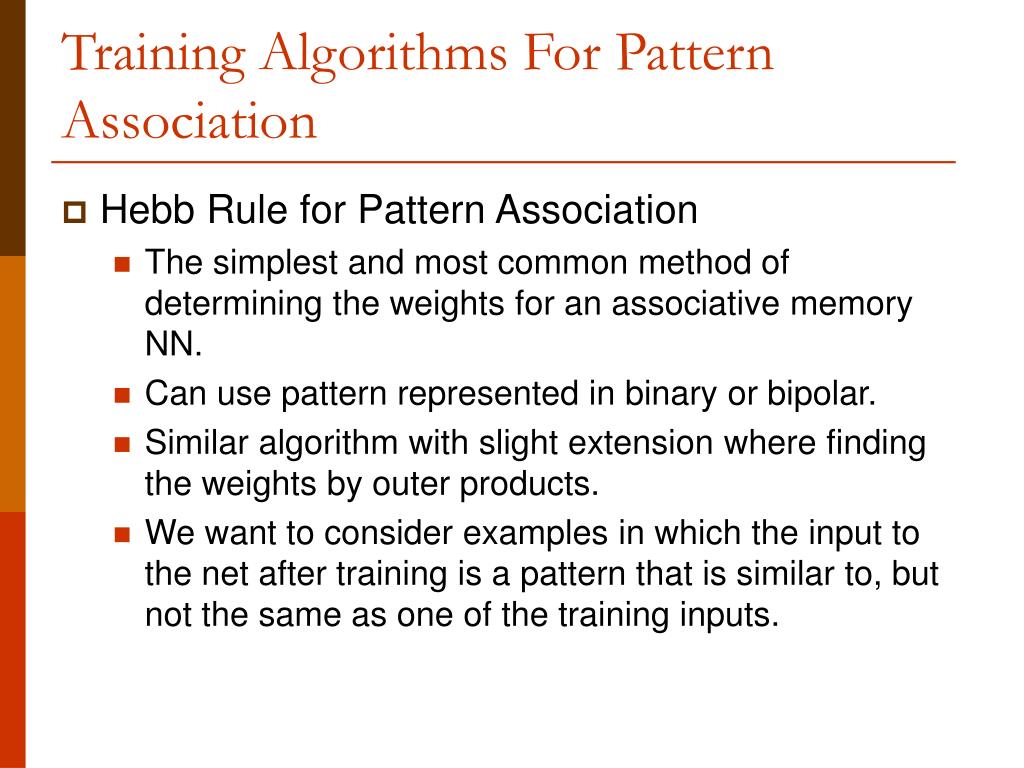 Training Algorithms For Pattern Association

Hebb Rule for Pattern Association

The simplest and most common method of determining the weights for an associative memory NN.

Can use pattern represented in binary or bipolar.

Similar algorithm with slight extension where finding the weights by outer products.

We want to consider examples in which the input to the net after training is a pattern that is similar to, but not the same as one of the training inputs.